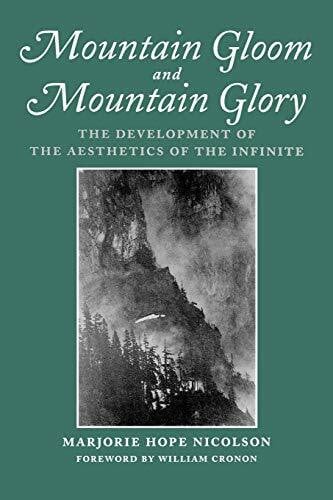 Mountain Gloom and Mountain Glory

THE DEVELOPMENT OF THE AESTHETICS OF THE INFINITE

MARJORIE HOPE NICOLSON

FOREWORD BY WILLIAM CRONON